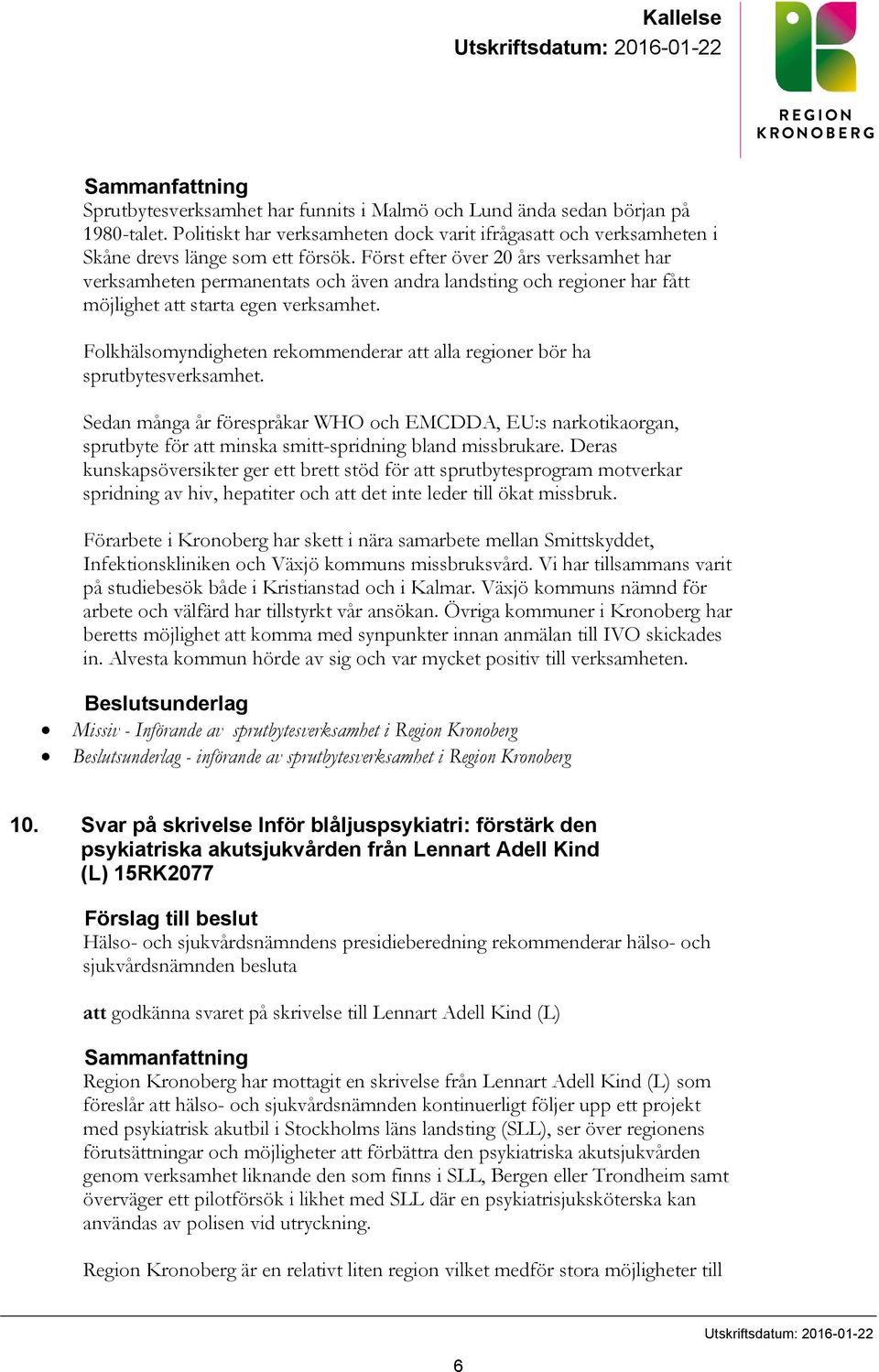 Kallelse
Utskriftsdatum: 2016-01-22

REGION
KRONOBERG

Sammanfattning
Sprutbytesverksamhet har funnits i Malmö och Lund ända sedan början på 1980-talet. Politiskt har verksamheten dock varit ifrågasatt och verksamheten i Skåne drevs länge som ett försök. Först efter över 20 års verksamhet har verksamheten permanentats och även andra landsting och regioner har fått möjlighet att starta egen verksamhet.

Folkhälsomyndigheten rekommenderar att alla regioner bör ha sprutbytesverksamhet.

Sedan många år förespråkar WHO och EMCDDA, EU:s narkotikaorgan, sprutbyte för att minska smitt-spridning bland missbrukare. Deras kunskapsöversikter ger ett brett stöd för att sprutbytesprogram motverkar spridning av hiv, hepatiter och att det inte leder till ökat missbruk.

Förarbete i Kronoberg har skett i nära samarbete mellan Smittskyddet, Infektionskliniken och Växjö kommuns missbruksvård. Vi har tillsammans varit på studiebesök både i Kristianstad och i Kalmar. Växjö kommuns nämnd för arbete och välfärd har tillstyrkt vår ansökan. Övriga kommuner i Kronoberg har beretts möjlighet att komma med synpunkter innan anmälan till IVO skickades in. Alvesta kommun hörde av sig och var mycket positiv till verksamheten.

Beslutsunderlag
• Missiv - Införande av sprutbytesverksamhet i Region Kronoberg
• Beslutsunderlag - införande av sprutbytesverksamhet i Region Kronoberg

10. Svar på skrivelse Inför blåljuspsykiatri: förstärk den psykiatriska akutsjukvården från Lennart Adell Kind (L) 15RK2077

Förslag till beslut
Hälso- och sjukvårdsnämndens presidieberedning rekommenderar hälso- och sjukvårdsnämnden besluta

att godkänna svaret på skrivelse till Lennart Adell Kind (L)

Sammanfattning
Region Kronoberg har mottagit en skrivelse från Lennart Adell Kind (L) som föreslår att hälso- och sjukvårdsnämnden kontinuerligt följer upp ett projekt med psykiatrisk akutbil i Stockholms läns landsting (SLL), ser över regionens förutsättningar och möjligheter att förbättra den psykiatriska akutsjukvården genom verksamhet liknande den som finns i SLL, Bergen eller Trondheim samt överväger ett pilotförsök i likhet med SLL där en psykiatrisjuksköterska kan användas av polisen vid utryckning.

Region Kronoberg är en relativt liten region vilket medför stora möjligheter till

Utskriftsdatum: 2016-01-22

6